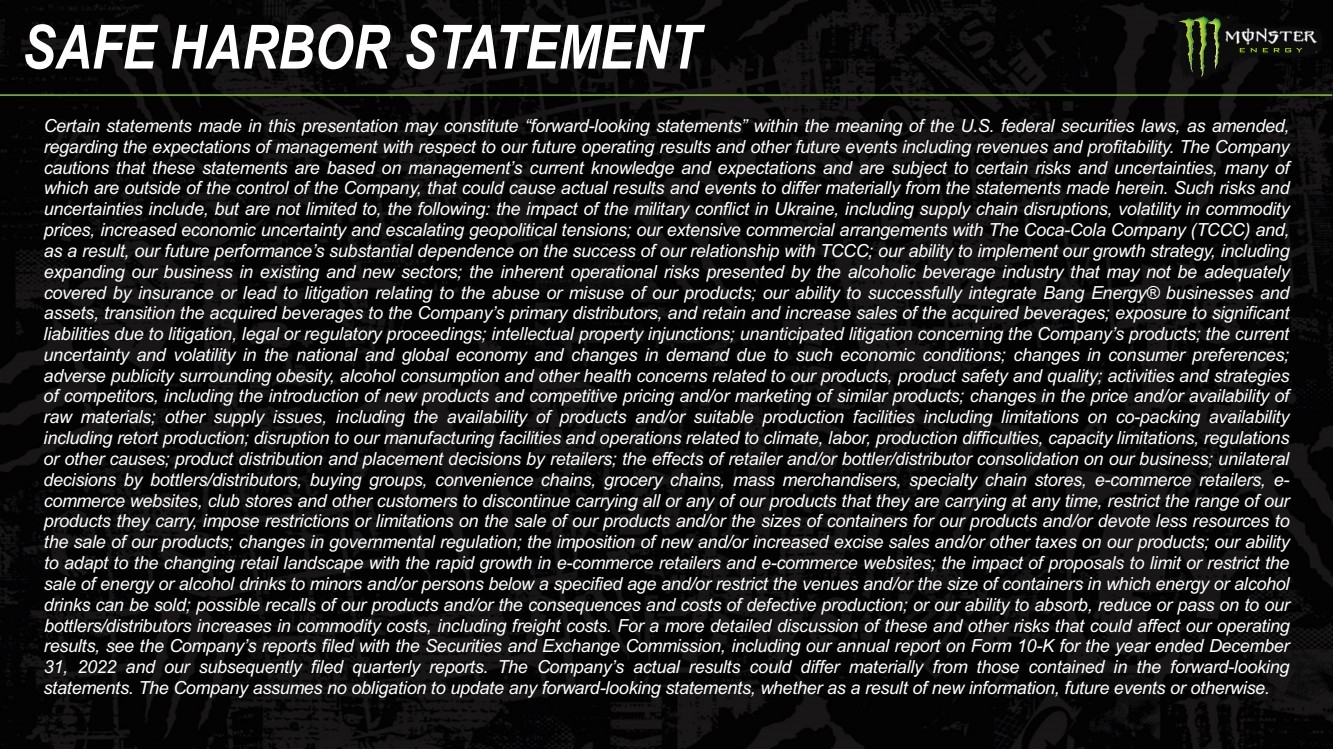 SAFE HARBOR STATEMENT

MONSTER ENERGY

Certain statements made in this presentation may constitute “forward-looking statements” within the meaning of the U.S. federal securities laws, as amended, regarding the expectations of management with respect to our future operating results and other future events including revenues and profitability. The Company cautions that these statements are based on management’s current knowledge and expectations and are subject to certain risks and uncertainties, many of which are outside of the control of the Company, that could cause actual results and events to differ materially from the statements made herein. Such risks and uncertainties include, but are not limited to, the following: the impact of the military conflict in Ukraine, including supply chain disruptions, volatility in commodity prices, increased economic uncertainty and escalating geopolitical tensions; our extensive commercial arrangements with The Coca-Cola Company (TCCC) and, as a result, our future performance’s substantial dependence on the success of our relationship with TCCC; our ability to implement our growth strategy, including expanding our business in existing and new sectors; the inherent operational risks presented by the alcoholic beverage industry that may not be adequately covered by insurance or lead to litigation relating to the abuse or misuse of our products; our ability to successfully integrate Bang Energy® businesses and assets, transition the acquired beverages to the Company’s primary distributors, and retain and increase sales of the acquired beverages; exposure to significant liabilities due to litigation, legal or regulatory proceedings; intellectual property injunctions; unanticipated litigation concerning the Company’s products; the current uncertainty and volatility in the national and global economy and changes in demand due to such economic conditions; changes in consumer preferences; adverse publicity surrounding obesity, alcohol consumption and other health concerns related to our products, product safety and quality; activities and strategies of competitors, including the introduction of new products and competitive pricing and/or marketing of similar products; changes in the price and/or availability of raw materials; other supply issues, including the availability of products and/or suitable production facilities including limitations on co-packing availability including retort production; disruption to our manufacturing facilities and operations related to climate, labor, production difficulties, capacity limitations, regulations or other causes; product distribution and placement decisions by retailers; the effects of retailer and/or bottler/distributor consolidation on our business; unilateral decisions by bottlers/distributors, buying groups, convenience chains, grocery chains, mass merchandisers, specialty chain stores, e-commerce retailers, e-commerce websites, club stores and other customers to discontinue carrying all or any of our products that they are carrying at any time, restrict the range of our products they carry, impose restrictions or limitations on the sale of our products and/or the sizes of containers for our products and/or devote less resources to the sale of our products; changes in governmental regulation; the imposition of new and/or increased excise sales and/or other taxes on our products; our ability to adapt to the changing retail landscape with the rapid growth in e-commerce retailers and e-commerce websites; the impact of proposals to limit or restrict the sale of energy or alcohol drinks to minors and/or persons below a specified age and/or restrict the venues and/or the size of containers in which energy or alcohol drinks can be sold; possible recalls of our products and/or the consequences and costs of defective production; or our ability to absorb, reduce or pass on to our bottlers/distributors increases in commodity costs, including freight costs. For a more detailed discussion of these and other risks that could affect our operating results, see the Company’s reports filed with the Securities and Exchange Commission, including our annual report on Form 10-K for the year ended December 31, 2022 and our subsequently filed quarterly reports. The Company’s actual results could differ materially from those contained in the forward-looking statements. The Company assumes no obligation to update any forward-looking statements, whether as a result of new information, future events or otherwise.